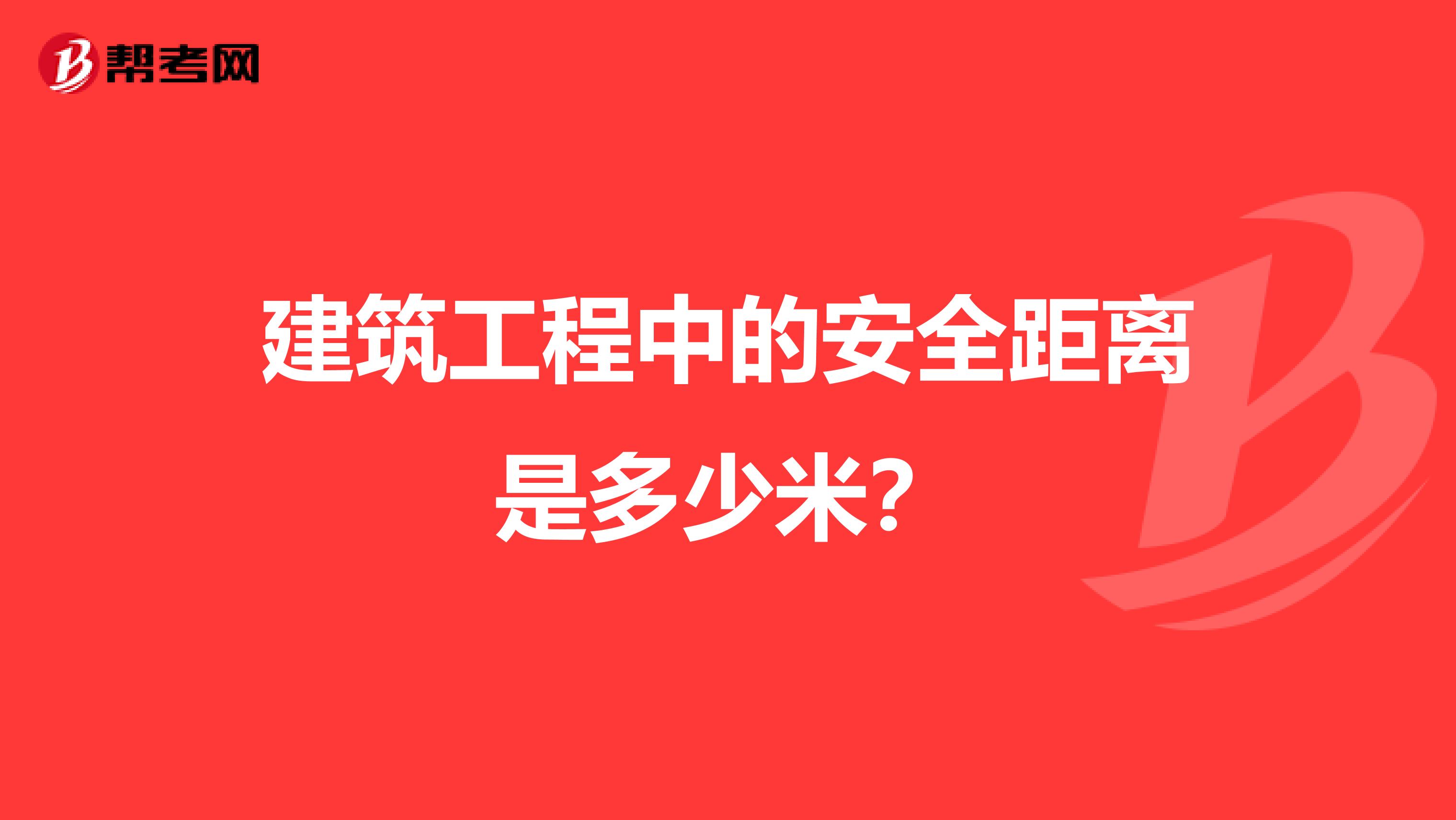 帮考网

建筑工程中的安全距离是多少米?